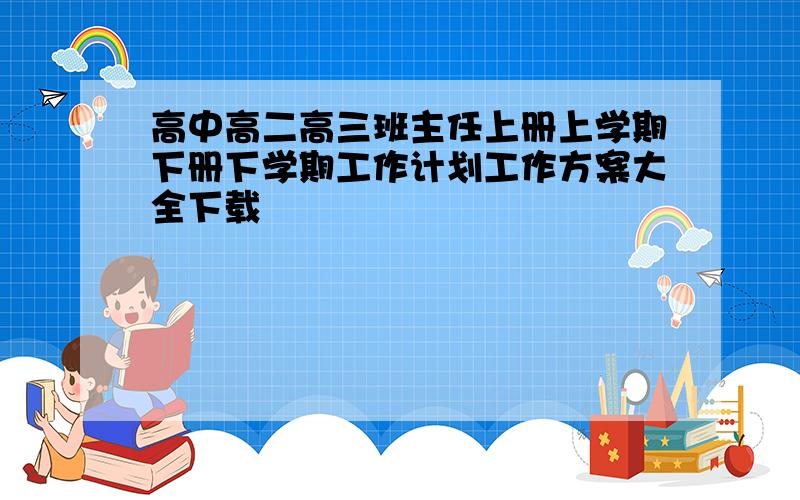 高中高二高三班主任上册上学期下册下学期工作计划工作方案大全下载